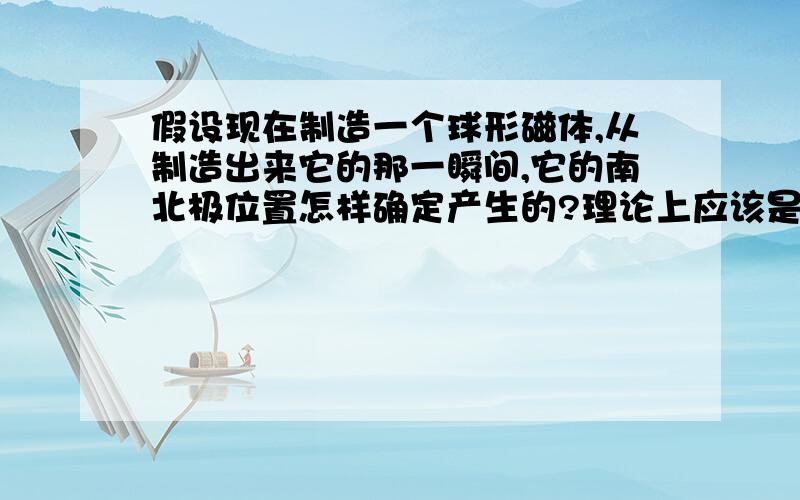 假设现在制造一个球形磁体,从制造出来它的那一瞬间,它的南北极位置怎样确定产生的?理论上应该是